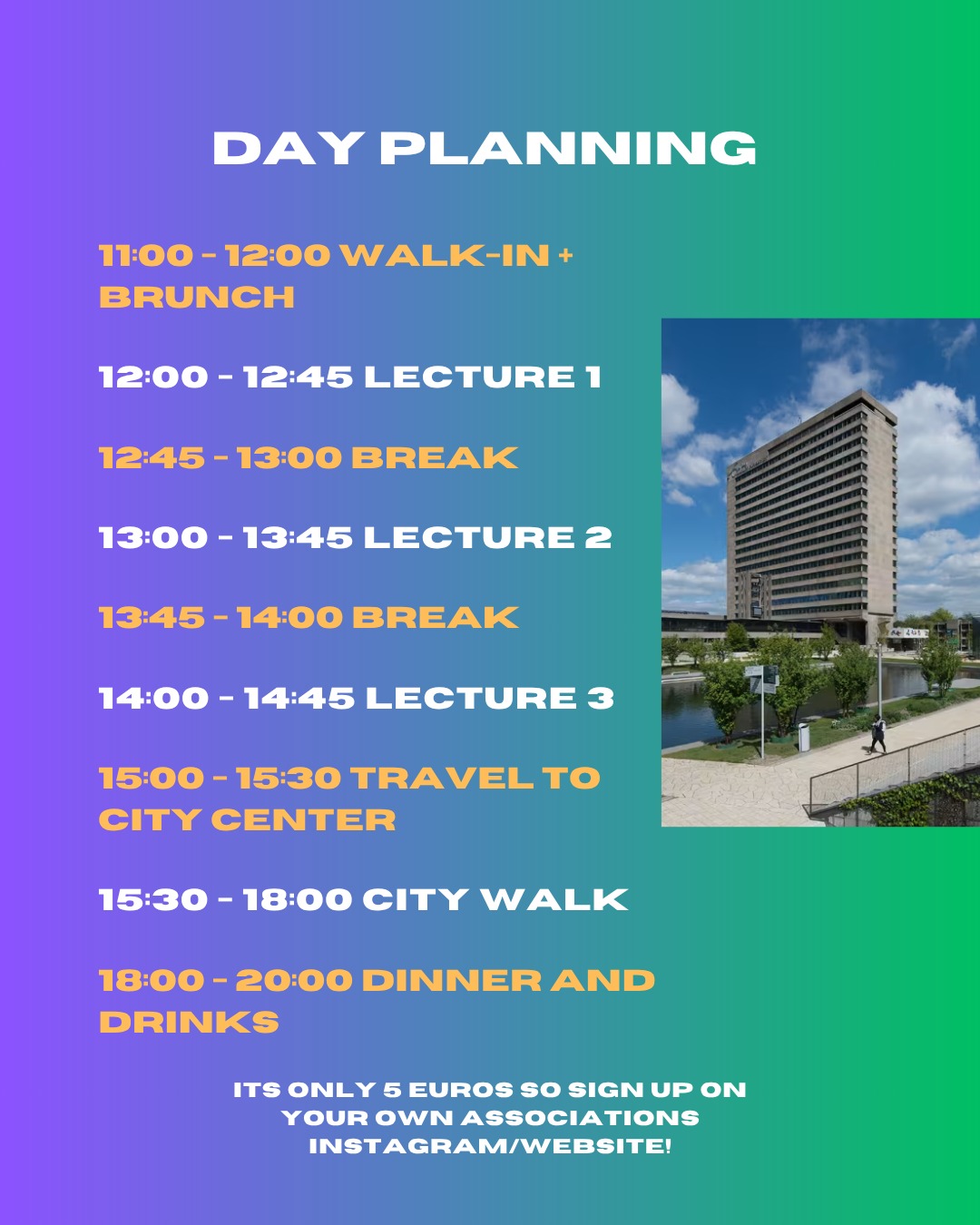 DAY PLANNING

11:00 - 12:00 WALK-IN + BRUNCH

12:00 - 12:45 LECTURE 1

12:45 - 13:00 BREAK

13:00 - 13:45 LECTURE 2

13:45 - 14:00 BREAK

14:00 - 14:45 LECTURE 3

15:00 - 15:30 TRAVEL TO CITY CENTER

15:30 - 18:00 CITY WALK

18:00 - 20:00 DINNER AND DRINKS

ITS ONLY 5 EUROS SO SIGN UP ON YOUR OWN ASSOCIATIONS INSTAGRAM/WEBSITE!